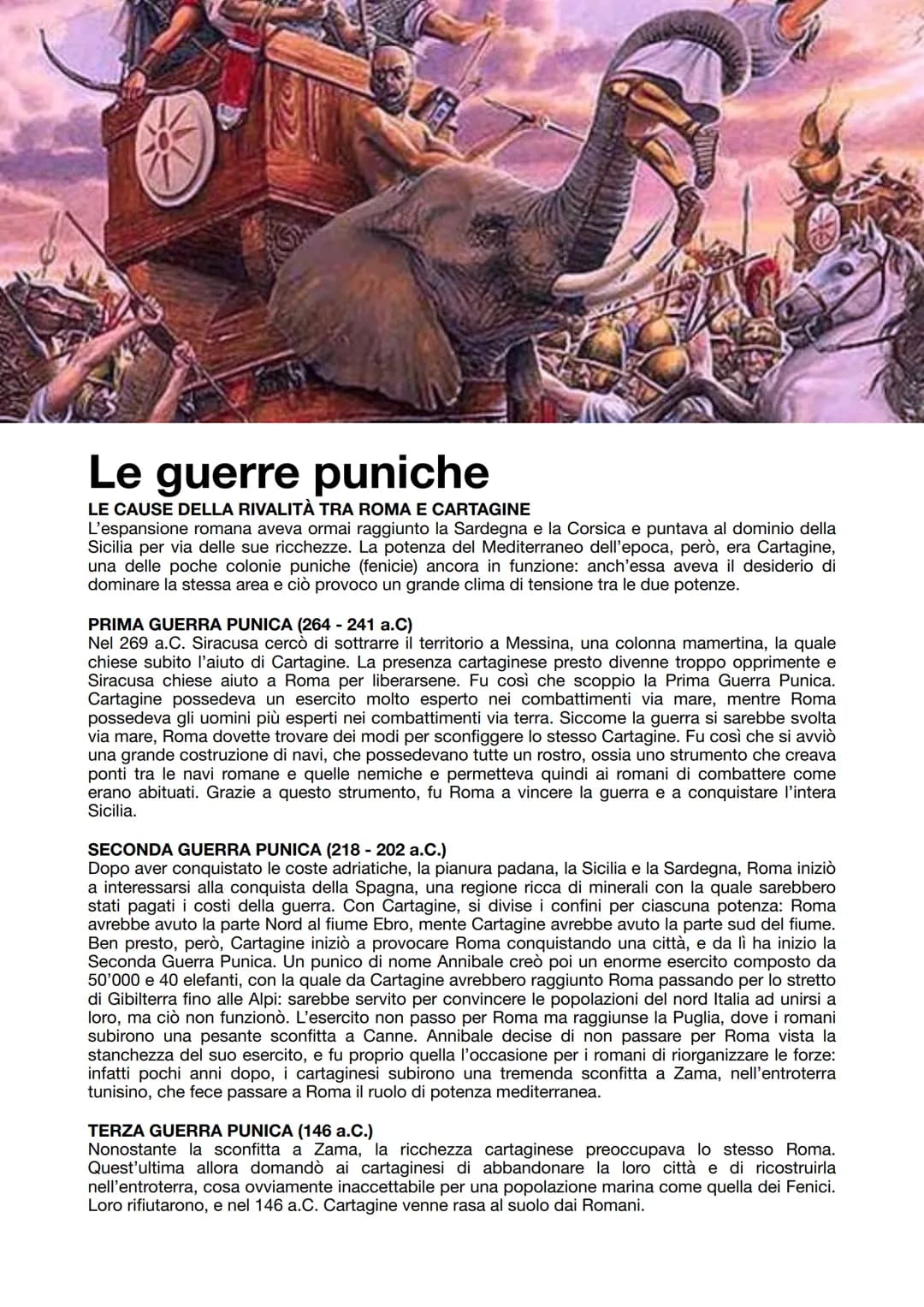 Le guerre puniche

LE CAUSE DELLA RIVALITÀ TRA ROMA E CARTAGINE
L'espansione romana aveva ormai raggiunto la Sardegna e la Corsica e puntava al dominio della Sicilia per via delle sue ricchezze. La potenza del Mediterraneo dell'epoca, però, era Cartagine, una delle poche colonie puniche (fenicie) ancora in funzione: anch'essa aveva il desiderio di dominare la stessa area e ciò provoco un grande clima di tensione tra le due potenze.

PRIMA GUERRA PUNICA (264 - 241 a.C)
Nel 269 a.C. Siracusa cercò di sottrarre il territorio a Messina, una colonna mamertina, la quale chiese subito l'aiuto di Cartagine. La presenza cartaginese presto divenne troppo opprimente e Siracusa chiese aiuto a Roma per liberarsene. Fu così che scoppio la Prima Guerra Punica. Cartagine possedeva un esercito molto esperto nei combattimenti via mare, mentre Roma possedeva gli uomini più esperti nei combattimenti via terra. Siccome la guerra si sarebbe svolta via mare, Roma dovette trovare dei modi per sconfiggere lo stesso Cartagine. Fu così che si avviò una grande costruzione di navi, che possedevano tutte un rostro, ossia uno strumento che creava ponti tra le navi romane e quelle nemiche e permetteva quindi ai romani di combattere come erano abituati. Grazie a questo strumento, fu Roma a vincere la guerra e a conquistare l'intera Sicilia.

SECONDA GUERRA PUNICA (218 - 202 a.C.)
Dopo aver conquistato le coste adriatiche, la pianura padana, la Sicilia e la Sardegna, Roma iniziò a interessarsi alla conquista della Spagna, una regione ricca di minerali con la quale sarebbero stati pagati i costi della guerra. Con Cartagine, si divise i confini per ciascuna potenza: Roma avrebbe avuto la parte Nord al fiume Ebro, mente Cartagine avrebbe avuto la parte sud del fiume. Ben presto, però, Cartagine iniziò a provocare Roma conquistando una città, e da lì ha inizio la Seconda Guerra Punica. Un punico di nome Annibale creò poi un enorme esercito composto da 50'000 e 40 elefanti, con la quale da Cartagine avrebbero raggiunto Roma passando per lo stretto di Gibilterra fino alle Alpi: sarebbe servito per convincere le popolazioni del nord Italia ad unirsi a loro, ma ciò non funzionò. L'esercito non passo per Roma ma raggiunse la Puglia, dove i romani subirono una pesante sconfitta a Canne. Annibale decise di non passare per Roma vista la stanchezza del suo esercito, e fu proprio quella l'occasione per i romani di riorganizzare le forze: infatti pochi anni dopo, i cartaginesi subirono una tremenda sconfitta a Zama, nell'entroterra tunisino, che fece passare a Roma il ruolo di potenza mediterranea.

TERZA GUERRA PUNICA (146 a.C.)
Nonostante la sconfitta a Zama, la ricchezza cartaginese preoccupava lo stesso Roma. Quest'ultima allora domandò ai cartaginesi di abbandonare la loro città e di ricostruirla nell'entroterra, cosa ovviamente inaccettabile per una popolazione marina come quella dei Fenici. Loro rifiutarono, e nel 146 a.C. Cartagine venne rasa al suolo dai Romani.